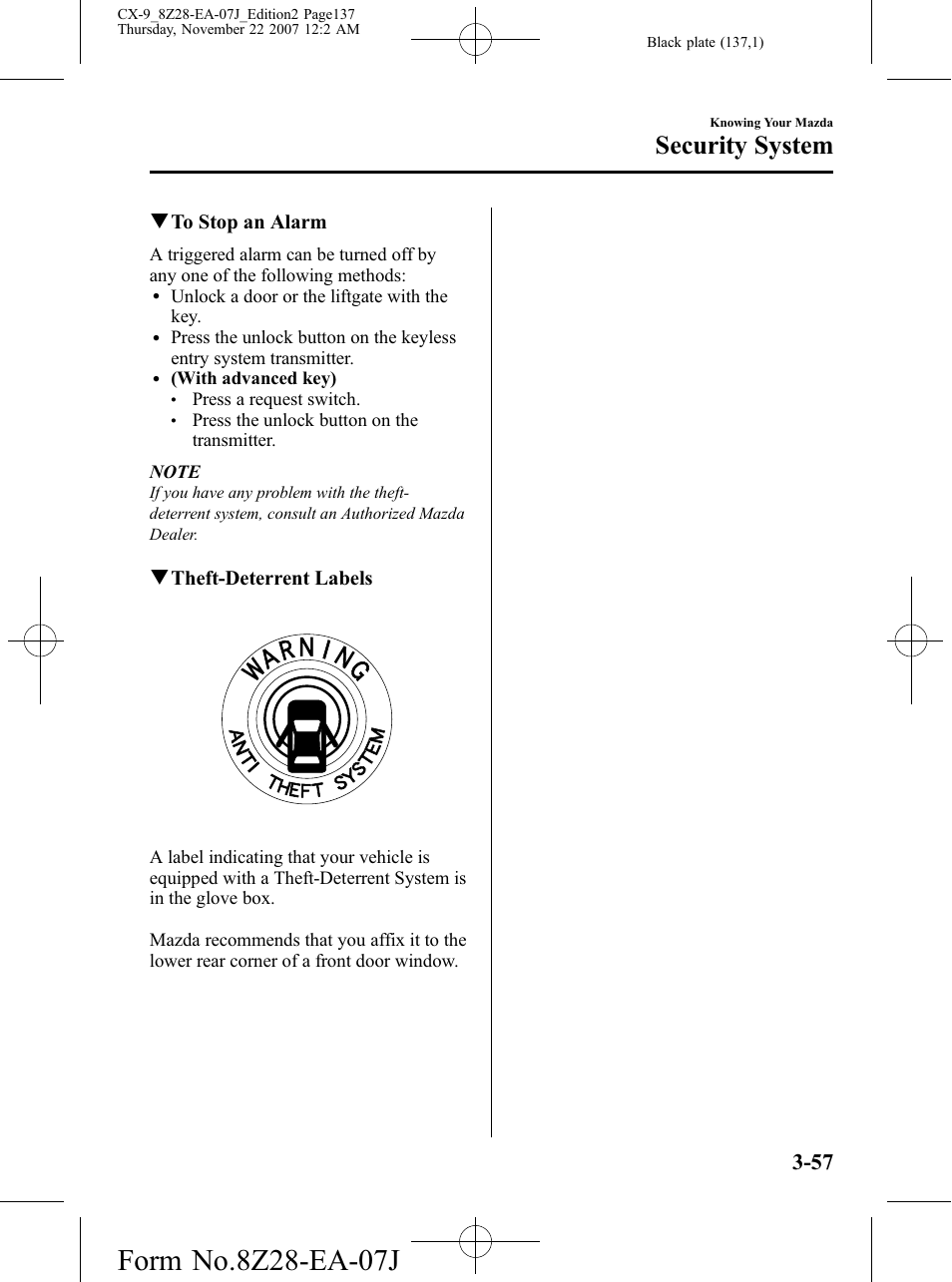 CX-9_8Z28-EA-07J_Edition2 Page137
Thursday, November 22 2007 12:2 AM

Black plate (137,1)

Knowing Your Mazda

Security System

▼To Stop an Alarm

A triggered alarm can be turned off by any one of the following methods:

• Unlock a door or the liftgate with the key.
• Press the unlock button on the keyless entry system transmitter.
• (With advanced key)
  • Press a request switch.
  • Press the unlock button on the transmitter.

NOTE

If you have any problem with the theft-deterrent system, consult an Authorized Mazda Dealer.

▼Theft-Deterrent Labels

WARNING
ANTI THEFT SYSTEM

A label indicating that your vehicle is equipped with a Theft-Deterrent System is in the glove box.

Mazda recommends that you affix it to the lower rear corner of a front door window.

3-57

Form No.8Z28-EA-07J